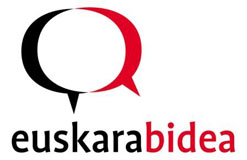 euskarabidea